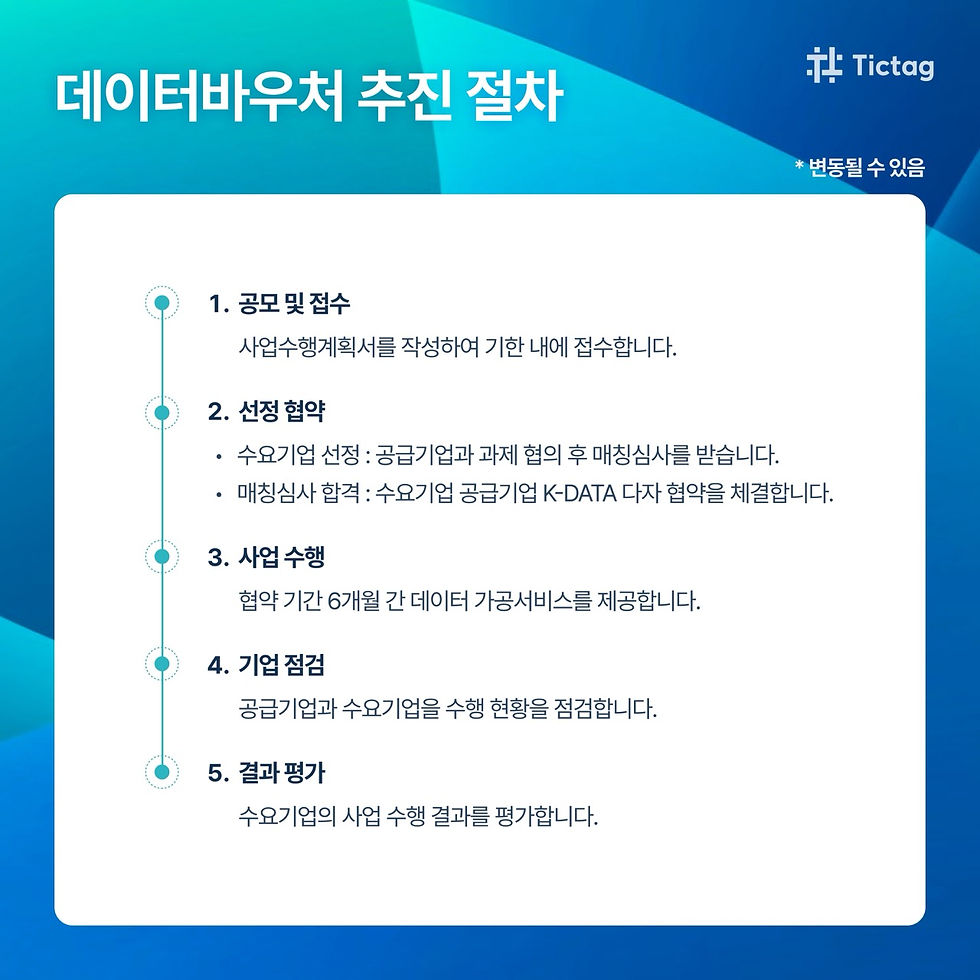 데이터바우처 추진 절차

Tictag

* 변동될 수 있음

1. 공모 및 접수

사업수행계획서를 작성하여 기한 내에 접수합니다.

2. 선정 협약

• 수요기업 선정 : 공급기업과 과제 협의 후 매칭심사를 받습니다.
• 매칭심사 합격 : 수요기업 공급기업 K-DATA 다자 협약을 체결합니다.

3. 사업 수행

협약 기간 6개월 간 데이터 가공서비스를 제공합니다.

4. 기업 점검

공급기업과 수요기업을 수행 현황을 점검합니다.

5. 결과 평가

수요기업의 사업 수행 결과를 평가합니다.